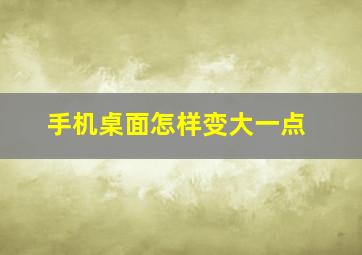 手机桌面怎样变大一点